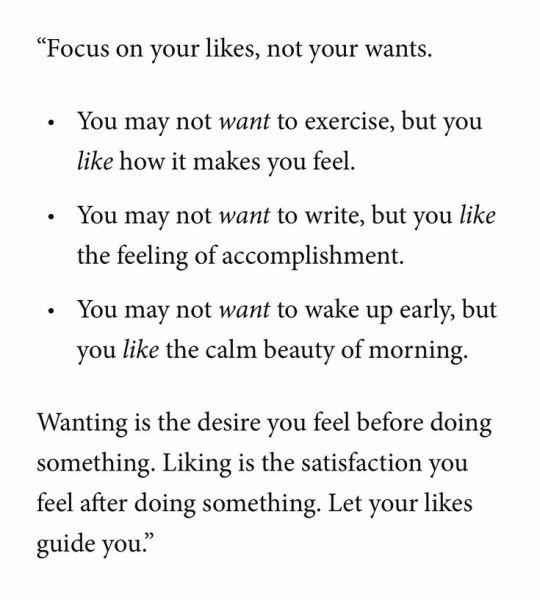 "Focus on your likes, not your wants.

• You may not want to exercise, but you like how it makes you feel.
• You may not want to write, but you like the feeling of accomplishment.
• You may not want to wake up early, but you like the calm beauty of morning.

Wanting is the desire you feel before doing something. Liking is the satisfaction you feel after doing something. Let your likes guide you."